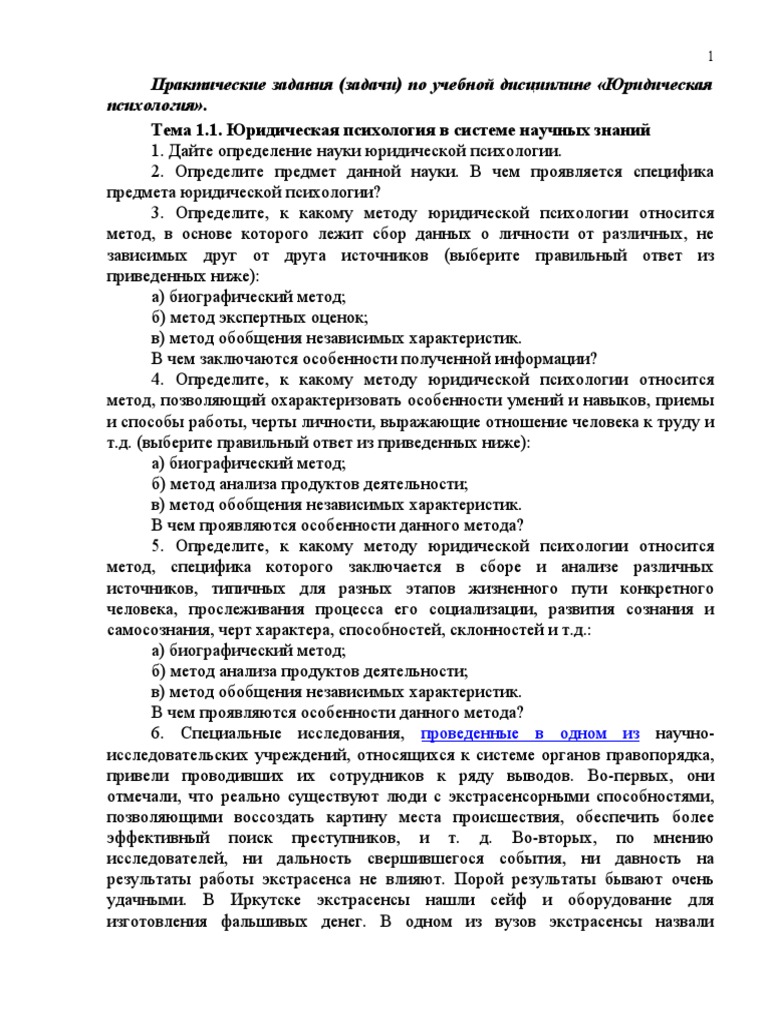 1

Практические задания (задачи) по учебной дисциплине «Юридическая психология».

Тема 1.1. Юридическая психология в системе научных знаний

1. Дайте определение науки юридической психологии.

2. Определите предмет данной науки. В чем проявляется специфика предмета юридической психологии?

3. Определите, к какому методу юридической психологии относится метод, в основе которого лежит сбор данных о личности от различных, не зависимых друг от друга источников (выберите правильный ответ из приведенных ниже):

а) биографический метод;

б) метод экспертных оценок;

в) метод обобщения независимых характеристик.

В чем заключаются особенности полученной информации?

4. Определите, к какому методу юридической психологии относится метод, позволяющий охарактеризовать особенности умений и навыков, приемы и способы работы, черты личности, выражающие отношение человека к труду и т.д. (выберите правильный ответ из приведенных ниже):

а) биографический метод;

б) метод анализа продуктов деятельности;

в) метод обобщения независимых характеристик.

В чем проявляются особенности данного метода?

5. Определите, к какому методу юридической психологии относится метод, специфика которого заключается в сборе и анализе различных источников, типичных для разных этапов жизненного пути конкретного человека, прослеживания процесса его социализации, развития сознания и самосознания, черт характера, способностей, склонностей и т.д.:

а) биографический метод;

б) метод анализа продуктов деятельности;

в) метод обобщения независимых характеристик.

В чем проявляются особенности данного метода?

6. Специальные исследования, проведенные в одном из научно-исследовательских учреждений, относящихся к системе органов правопорядка, привели проводивших их сотрудников к ряду выводов. Во-первых, они отмечали, что реально существуют люди с экстрасенсорными способностями, позволяющими воссоздать картину места происшествия, обеспечить более эффективный поиск преступников, и т. д. Во-вторых, по мнению исследователей, ни дальность свершившегося события, ни давность на результаты работы экстрасенса не влияют. Порой результаты бывают очень удачными. В Иркутске экстрасенсы нашли сейф и оборудование для изготовления фальшивых денег. В одном из вузов экстрасенсы назвали